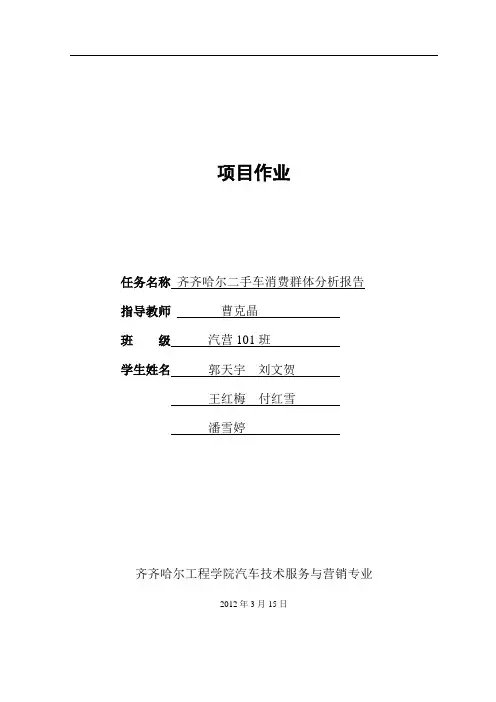 项目作业

任务名称 齐齐哈尔二手车消费群体分析报告

指导教师 曹克晶

班　　级 汽营 101 班

学生姓名 郭天宇　刘文贺

王红梅　付红雪

潘雪婷

齐齐哈尔工程学院汽车技术服务与营销专业

2012 年 3 月 15 日